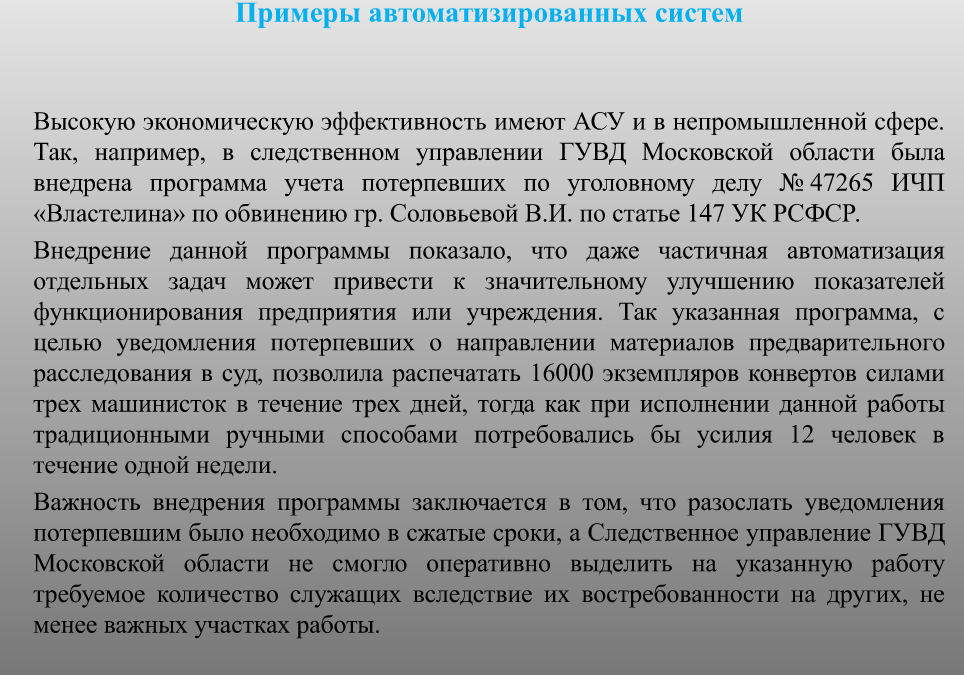 Примеры автоматизированных систем

Высокую экономическую эффективность имеют АСУ и в непромышленной сфере. Так, например, в следственном управлении ГУВД Московской области была внедрена программа учета потерпевших по уголовному делу № 47265 ИЧП «Властелина» по обвинению гр. Соловьевой В.И. по статье 147 УК РСФСР.

Внедрение данной программы показало, что даже частичная автоматизация отдельных задач может привести к значительному улучшению показателей функционирования предприятия или учреждения. Так указанная программа, с целью уведомления потерпевших о направлении материалов предварительного расследования в суд, позволила распечатать 16000 экземпляров конвертов силами трех машинисток в течение трех дней, тогда как при исполнении данной работы традиционными ручными способами потребовались бы усилия 12 человек в течение одной недели.

Важность внедрения программы заключается в том, что разослать уведомления потерпевшим было необходимо в сжатые сроки, а Следственное управление ГУВД Московской области не смогло оперативно выделить на указанную работу требуемое количество служащих вследствие их востребованности на других, не менее важных участках работы.